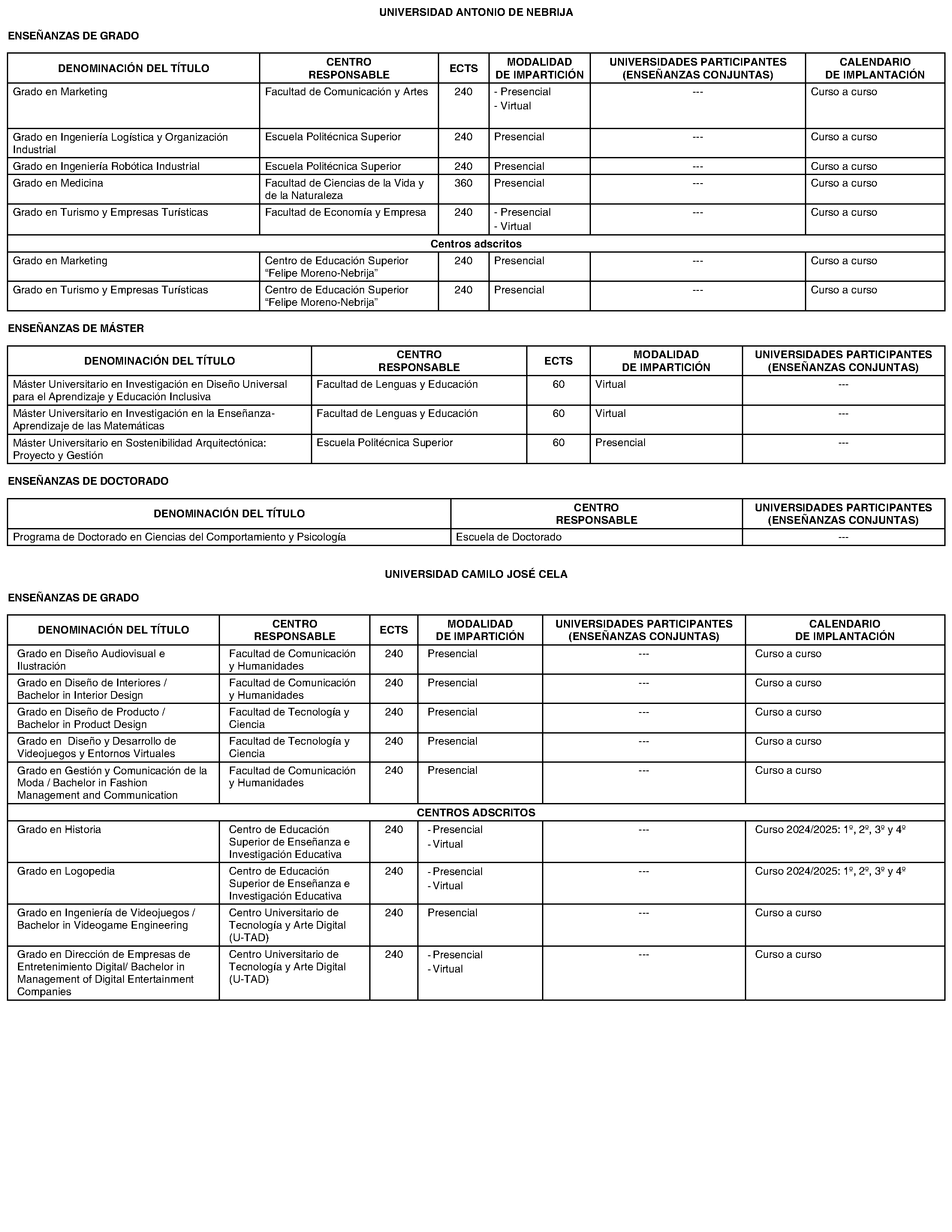 UNIVERSIDAD ANTONIO DE NEBRIJA

ENSEÑANZAS DE GRADO

| DENOMINACIÓN DEL TÍTULO | CENTRO RESPONSABLE | ECTS | MODALIDAD DE IMPARTICIÓN | UNIVERSIDADES PARTICIPANTES (ENSEÑANZAS CONJUNTAS) | CALENDARIO DE IMPLANTACIÓN |
|---|---|---|---|---|---|
| Grado en Marketing | Facultad de Comunicación y Artes | 240 | - Presencial - Virtual | --- | Curso a curso |
| Grado en Ingeniería Logística y Organización Industrial | Escuela Politécnica Superior | 240 | Presencial | --- | Curso a curso |
| Grado en Ingeniería Robótica Industrial | Escuela Politécnica Superior | 240 | Presencial | --- | Curso a curso |
| Grado en Medicina | Facultad de Ciencias de la Vida y de la Naturaleza | 360 | Presencial | --- | Curso a curso |
| Grado en Turismo y Empresas Turísticas | Facultad de Economía y Empresa | 240 | - Presencial - Virtual | --- | Curso a curso |
| Centros adscritos | | | | | |
| Grado en Marketing | Centro de Educación Superior “Felipe Moreno-Nebrija” | 240 | Presencial | --- | Curso a curso |
| Grado en Turismo y Empresas Turísticas | Centro de Educación Superior “Felipe Moreno-Nebrija” | 240 | Presencial | --- | Curso a curso |

ENSEÑANZAS DE MÁSTER

| DENOMINACIÓN DEL TÍTULO | CENTRO RESPONSABLE | ECTS | MODALIDAD DE IMPARTICIÓN | UNIVERSIDADES PARTICIPANTES (ENSEÑANZAS CONJUNTAS) |
|---|---|---|---|---|
| Máster Universitario en Investigación en Diseño Universal para el Aprendizaje y Educación Inclusiva | Facultad de Lenguas y Educación | 60 | Virtual | --- |
| Máster Universitario en Investigación en la Enseñanza-Aprendizaje de las Matemáticas | Facultad de Lenguas y Educación | 60 | Virtual | --- |
| Máster Universitario en Sostenibilidad Arquitectónica: Proyecto y Gestión | Escuela Politécnica Superior | 60 | Presencial | --- |

ENSEÑANZAS DE DOCTORADO

| DENOMINACIÓN DEL TÍTULO | CENTRO RESPONSABLE | UNIVERSIDADES PARTICIPANTES (ENSEÑANZAS CONJUNTAS) |
|---|---|---|
| Programa de Doctorado en Ciencias del Comportamiento y Psicología | Escuela de Doctorado | --- |

UNIVERSIDAD CAMILO JOSÉ CELA

ENSEÑANZAS DE GRADO

| DENOMINACIÓN DEL TÍTULO | CENTRO RESPONSABLE | ECTS | MODALIDAD DE IMPARTICIÓN | UNIVERSIDADES PARTICIPANTES (ENSEÑANZAS CONJUNTAS) | CALENDARIO DE IMPLANTACIÓN |
|---|---|---|---|---|---|
| Grado en Diseño Audiovisual e Ilustración | Facultad de Comunicación y Humanidades | 240 | Presencial | --- | Curso a curso |
| Grado en Diseño de Interiores / Bachelor in Interior Design | Facultad de Comunicación y Humanidades | 240 | Presencial | --- | Curso a curso |
| Grado en Diseño de Producto / Bachelor in Product Design | Facultad de Tecnología y Ciencia | 240 | Presencial | --- | Curso a curso |
| Grado en Diseño y Desarrollo de Videojuegos y Entornos Virtuales | Facultad de Tecnología y Ciencia | 240 | Presencial | --- | Curso a curso |
| Grado en Gestión y Comunicación de la Moda / Bachelor in Fashion Management and Communication | Facultad de Comunicación y Humanidades | 240 | Presencial | --- | Curso a curso |
| CENTROS ADSCRITOS | | | | | |
| Grado en Historia | Centro de Educación Superior de Enseñanza e Investigación Educativa | 240 | - Presencial - Virtual | --- | Curso 2024/2025: 1º, 2º, 3º y 4º |
| Grado en Logopedia | Centro de Educación Superior de Enseñanza e Investigación Educativa | 240 | - Presencial - Virtual | --- | Curso 2024/2025: 1º, 2º, 3º y 4º |
| Grado en Ingeniería de Videojuegos / Bachelor in Videogame Engineering | Centro Universitario de Tecnología y Arte Digital (U-TAD) | 240 | Presencial | --- | Curso a curso |
| Grado en Dirección de Empresas de Entretenimiento Digital/ Bachelor in Management of Digital Entertainment Companies | Centro Universitario de Tecnología y Arte Digital (U-TAD) | 240 | - Presencial - Virtual | --- | Curso a curso |